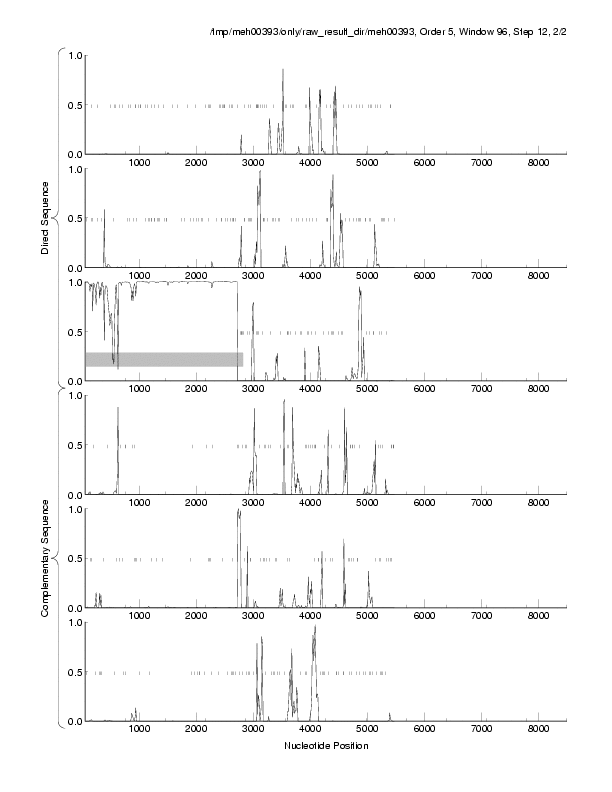 /tmp/meh00393/only/raw_result_dir/meh00393, Order 5, Window 96, Step 12, 2/2

Direct Sequence

1.0
0.5
0.0
1000 2000 3000 4000 5000 6000 7000 8000

1.0
0.5
0.0
1000 2000 3000 4000 5000 6000 7000 8000

1.0
0.5
0.0
1000 2000 3000 4000 5000 6000 7000 8000

Complementary Sequence

1.0
0.5
0.0
1000 2000 3000 4000 5000 6000 7000 8000

1.0
0.5
0.0
1000 2000 3000 4000 5000 6000 7000 8000

1.0
0.5
0.0
1000 2000 3000 4000 5000 6000 7000 8000

Nucleotide Position